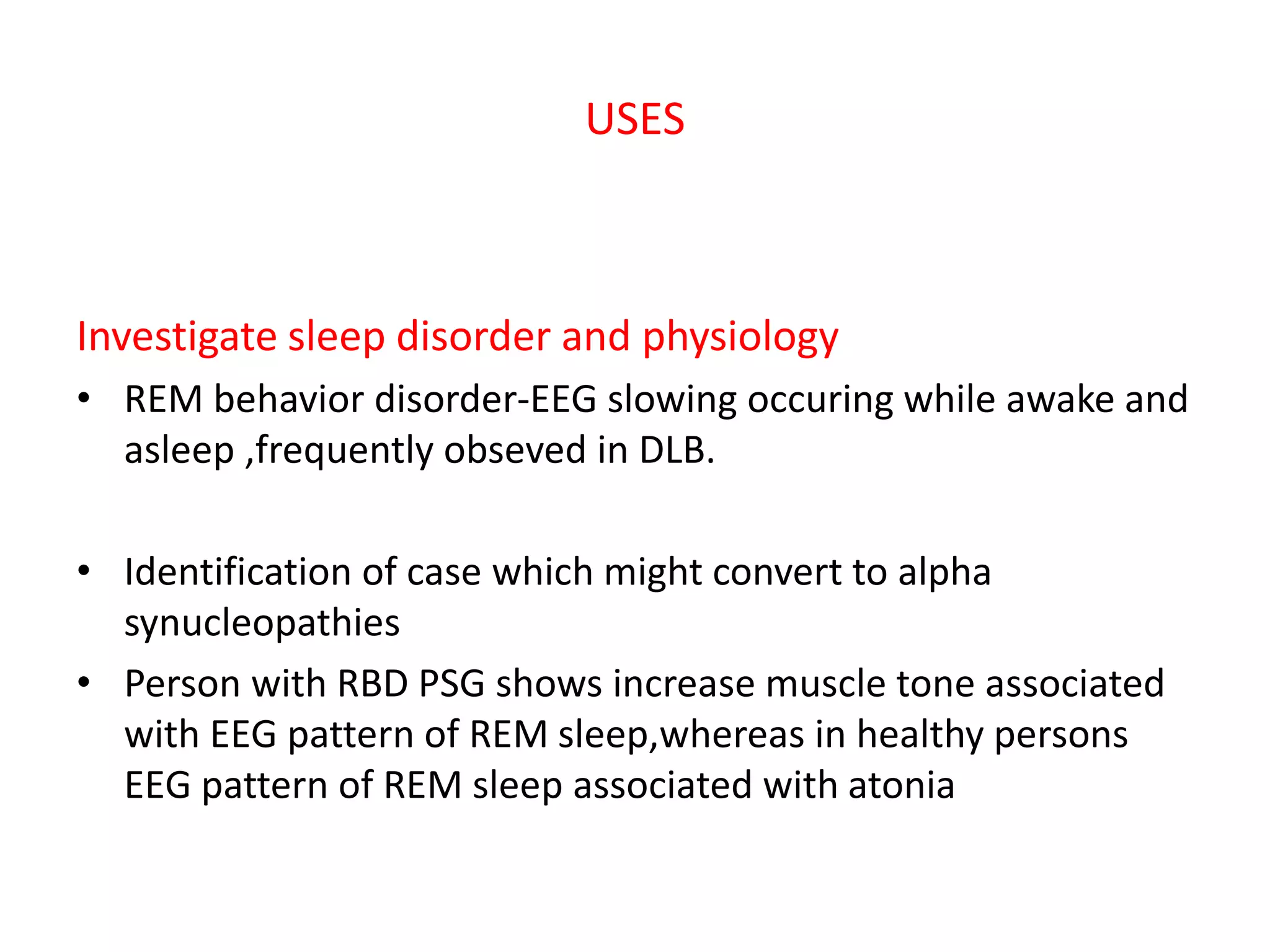 USES

Investigate sleep disorder and physiology

• REM behavior disorder-EEG slowing occuring while awake and asleep ,frequently obseved in DLB.

• Identification of case which might convert to alpha synucleopathies

• Person with RBD PSG shows increase muscle tone associated with EEG pattern of REM sleep,whereas in healthy persons EEG pattern of REM sleep associated with atonia